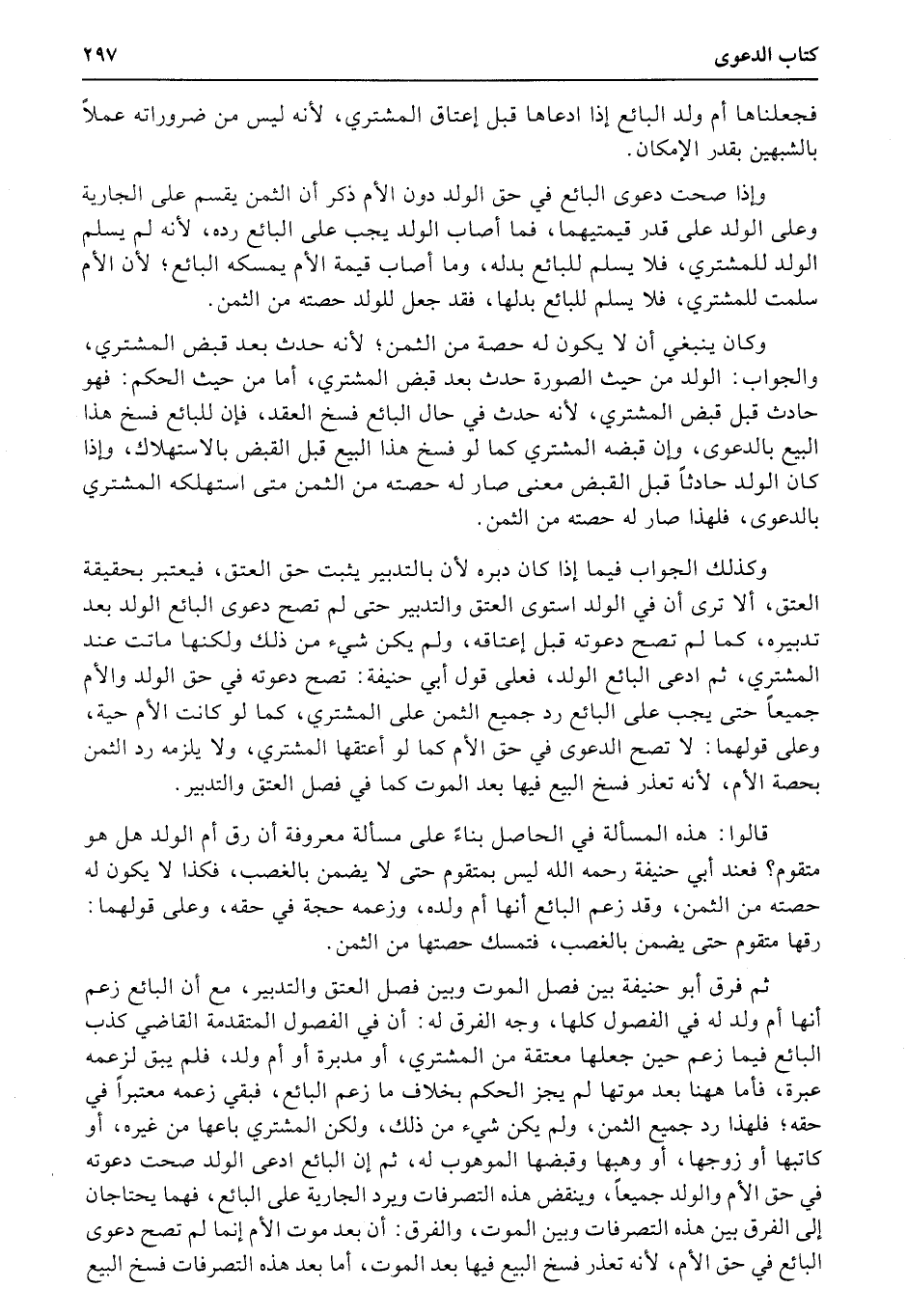 كتاب الدعوى ٢٩٧

فجعلناها أم ولد البائع إذا ادعاها قبل إعتاق المشتري، لأنه ليس من ضروراته عملاً بالشبهين بقدر الإمكان.

وإذا صحت دعوى البائع في حق الولد دون الأم ذكر أن الثمن يقسم على الجارية وعلى الولد على قدر قيمتيهما، فما أصاب الولد يجب على البائع رده، لأنه لم يسلم الولد للمشتري، فلا يسلم للبائع بدله، وما أصاب قيمة الأم يمسكه البائع؛ لأن الأم سلمت للمشتري، فلا يسلم للبائع بدلها، فقد جعل للولد حصته من الثمن.

وكان ينبغي أن لا يكون له حصة من الثمن؛ لأنه حدث بعد قبض المشتري، والجواب: الولد من حيث الصورة حدث بعد قبض المشتري، أما من حيث الحكم: فهو حادث قبل قبض المشتري، لأنه حدث في حال البائع فسخ العقد، فإن للبائع فسخ هذا البيع بالدعوى، وإن قبضه المشتري كما لو فسخ هذا البيع قبل القبض بالاستهلاك، وإذا كان الولد حادثاً قبل القبض معنى صار له حصته من الثمن متى استهلكه المشتري بالدعوى، فلهذا صار له حصته من الثمن.

وكذلك الجواب فيما إذا كان دبره لأن بالتدبير يثبت حق العتق، فيعتبر بحقيقة العتق، ألا ترى أن في الولد استوى العتق والتدبير حتى لم تصح دعوى البائع الولد بعد تدبيره، كما لم تصح دعوته قبل إعتاقه، ولم يكن شيء من ذلك ولكنها ماتت عند المشتري، ثم ادعى البائع الولد، فعلى قول أبي حنيفة: تصح دعوته في حق الولد والأم جميعاً حتى يجب على البائع رد جميع الثمن على المشتري، كما لو كانت الأم حية، وعلى قولهما: لا تصح الدعوى في حق الأم كما لو أعتقها المشتري، ولا يلزمه رد الثمن بحصة الأم، لأنه تعذر فسخ البيع فيها بعد الموت كما في فصل العتق والتدبير.

قالوا: هذه المسألة في الحاصل بناءً على مسألة معروفة أن رق أم الولد هل هو متقوم؟ فعند أبي حنيفة رحمه الله ليس بمتقوم حتى لا يضمن بالغصب، فكذا لا يكون له حصته من الثمن، وقد زعم البائع أنها أم ولده، وزعمه حجة في حقه، وعلى قولهما: رقها متقوم حتى يضمن بالغصب، فتمسك حصتها من الثمن.

ثم فرق أبو حنيفة بين فصل الموت وبين فصل العتق والتدبير، مع أن البائع زعم أنها أم ولد له في الفصول كلها، وجه الفرق له: أن في الفصول المتقدمة القاضي كذب البائع فيما زعم حين جعلها معتقة من المشتري، أو مدبرة أو أم ولد، فلم يبق لزعمه عبرة، فأما ههنا بعد موتها لم يجز الحكم بخلاف ما زعم البائع، فبقي زعمه معتبراً في حقه؛ فلهذا رد جميع الثمن، ولم يكن شيء من ذلك، ولكن المشتري باعها من غيره، أو كاتبها أو زوجها، أو وهبها وقبضها الموهوب له، ثم إن البائع ادعى الولد صحت دعوته في حق الأم والولد جميعاً، وينقض هذه التصرفات ويرد الجارية على البائع، فهما يحتاجان إلى الفرق بين هذه التصرفات وبين الموت، والفرق: أن بعد موت الأم إنما لم تصح دعوى البائع في حق الأم، لأنه تعذر فسخ البيع فيها بعد الموت، أما بعد هذه التصرفات فسخ البيع